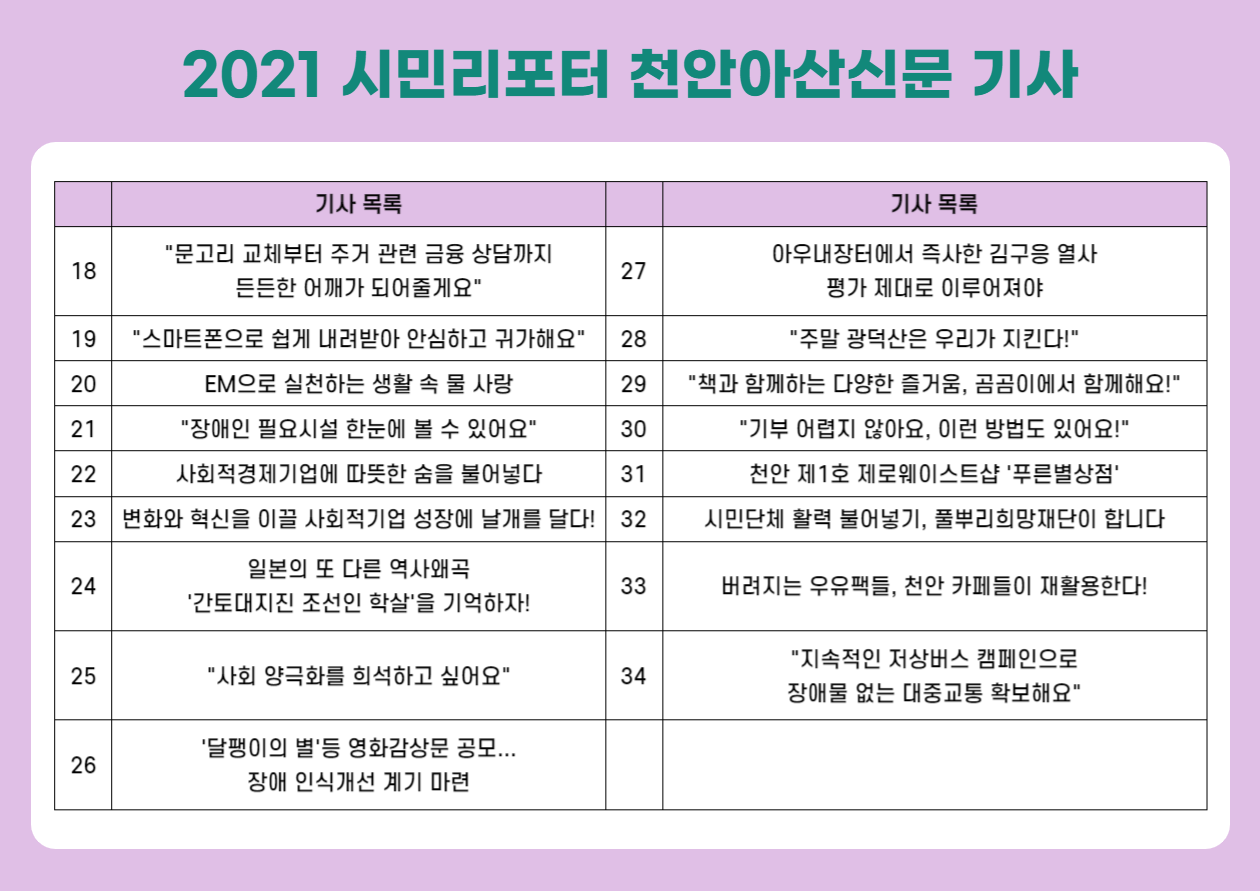 2021 시민리포터 천안아산신문 기사

| | 기사 목록 | | 기사 목록 |
|---|---|---|---|
| 18 | "문고리 교체부터 주거 관련 금융 상담까지 든든한 어깨가 되어줄게요" | 27 | 아우내장터에서 즉사한 김구응 열사 평가 제대로 이루어져야 |
| 19 | "스마트폰으로 쉽게 내려받아 안심하고 귀가해요" | 28 | "주말 광덕산은 우리가 지킨다!" |
| 20 | EM으로 실천하는 생활 속 물 사랑 | 29 | "책과 함께하는 다양한 즐거움, 곰곰이에서 함께해요!" |
| 21 | "장애인 필요시설 한눈에 볼 수 있어요" | 30 | "기부 어렵지 않아요, 이런 방법도 있어요!" |
| 22 | 사회적경제기업에 따뜻한 숨을 불어넣다 | 31 | 천안 제1호 제로웨이스트샵 '푸른별상점' |
| 23 | 변화와 혁신을 이끌 사회적기업 성장에 날개를 달다! | 32 | 시민단체 활력 불어넣기, 풀뿌리희망재단이 합니다 |
| 24 | 일본의 또 다른 역사왜곡 '간토대지진 조선인 학살'을 기억하자! | 33 | 버려지는 우유팩들, 천안 카페들이 재활용한다! |
| 25 | "사회 양극화를 희석하고 싶어요" | 34 | "지속적인 저상버스 캠페인으로 장애물 없는 대중교통 확보해요" |
| 26 | '달팽이의 별'등 영화감상문 공모... 장애 인식개선 계기 마련 | | |